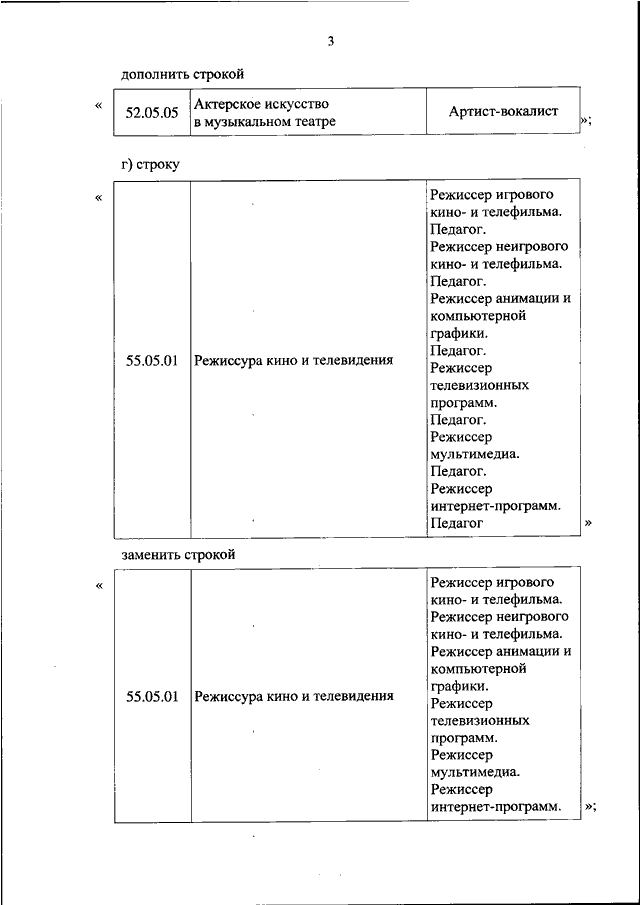 3

дополнить строкой

«

| 52.05.05 | Актерское искусство в музыкальном театре | Артист-вокалист |
|---|---|---|

»;

г) строку

«

| 55.05.01 | Режиссура кино и телевидения | Режиссер игрового кино- и телефильма. Педагог. Режиссер неигрового кино- и телефильма. Педагог. Режиссер анимации и компьютерной графики. Педагог. Режиссер телевизионных программ. Педагог. Режиссер мультимедиа. Педагог. Режиссер интернет-программ. Педагог |
|---|---|---|

»

заменить строкой

«

| 55.05.01 | Режиссура кино и телевидения | Режиссер игрового кино- и телефильма. Режиссер неигрового кино- и телефильма. Режиссер анимации и компьютерной графики. Режиссер телевизионных программ. Режиссер мультимедиа. Режиссер интернет-программ. |
|---|---|---|

»;